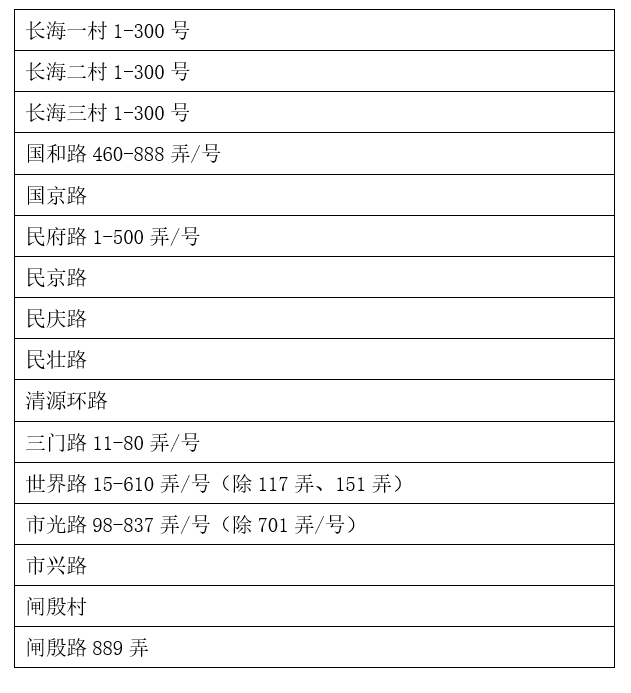 | 长海一村 1-300 号 |
|---|
| 长海二村 1-300 号 |
| 长海三村 1-300 号 |
| 国和路 460-888 弄/号 |
| 国京路 |
| 民府路 1-500 弄/号 |
| 民京路 |
| 民庆路 |
| 民壮路 |
| 清源环路 |
| 三门路 11-80 弄/号 |
| 世界路 15-610 弄/号（除 117 弄、151 弄） |
| 市光路 98-837 弄/号（除 701 弄/号） |
| 市兴路 |
| 闸殷村 |
| 闸殷路 889 弄 |